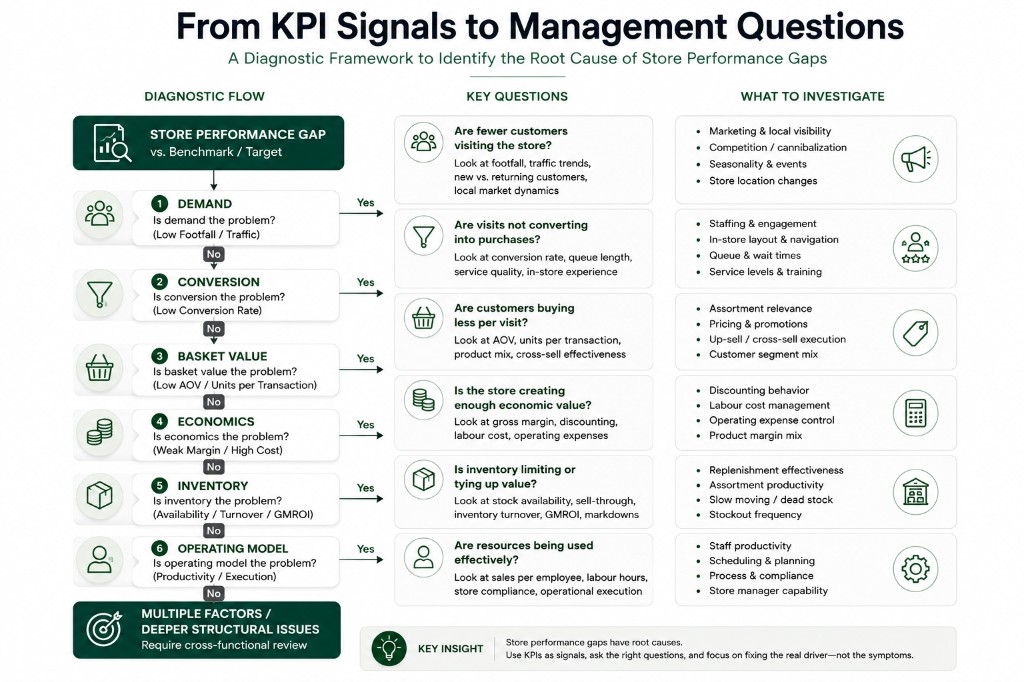 From KPI Signals to Management Questions

A Diagnostic Framework to Identify the Root Cause of Store Performance Gaps

DIAGNOSTIC FLOW

STORE PERFORMANCE GAP
vs. Benchmark / Target

1 DEMAND
Is demand the problem?
(Low Footfall / Traffic)

Yes

No

2 CONVERSION
Is conversion the problem?
(Low Conversion Rate)

Yes

No

3 BASKET VALUE
Is basket value the problem?
(Low AOV / Units per Transaction)

Yes

No

4 ECONOMICS
Is economics the problem?
(Weak Margin / High Cost)

Yes

No

5 INVENTORY
Is inventory the problem?
(Availability / Turnover / GMROI)

Yes

No

6 OPERATING MODEL
Is operating model the problem?
(Productivity / Execution)

Yes

No

MULTIPLE FACTORS / DEEPER STRUCTURAL ISSUES
Require cross-functional review

KEY QUESTIONS

Are fewer customers visiting the store?
Look at footfall, traffic trends, new vs. returning customers, local market dynamics

Are visits not converting into purchases?
Look at conversion rate, queue length, service quality, in-store experience

Are customers buying less per visit?
Look at AOV, units per transaction, product mix, cross-sell effectiveness

Is the store creating enough economic value?
Look at gross margin, discounting, labour cost, operating expenses

Is inventory limiting or tying up value?
Look at stock availability, sell-through, inventory turnover, GMROI, markdowns

Are resources being used effectively?
Look at sales per employee, labour hours, store compliance, operational execution

WHAT TO INVESTIGATE

• Marketing & local visibility
• Competition / cannibalization
• Seasonality & events
• Store location changes

• Staffing & engagement
• In-store layout & navigation
• Queue & wait times
• Service levels & training

• Assortment relevance
• Pricing & promotions
• Up-sell / cross-sell execution
• Customer segment mix

• Discounting behavior
• Labour cost management
• Operating expense control
• Product margin mix

• Replenishment effectiveness
• Assortment productivity
• Slow moving / dead stock
• Stockout frequency

• Staff productivity
• Scheduling & planning
• Process & compliance
• Store manager capability

KEY INSIGHT
Store performance gaps have root causes.
Use KPIs as signals, ask the right questions, and focus on fixing the real driver—not the symptoms.